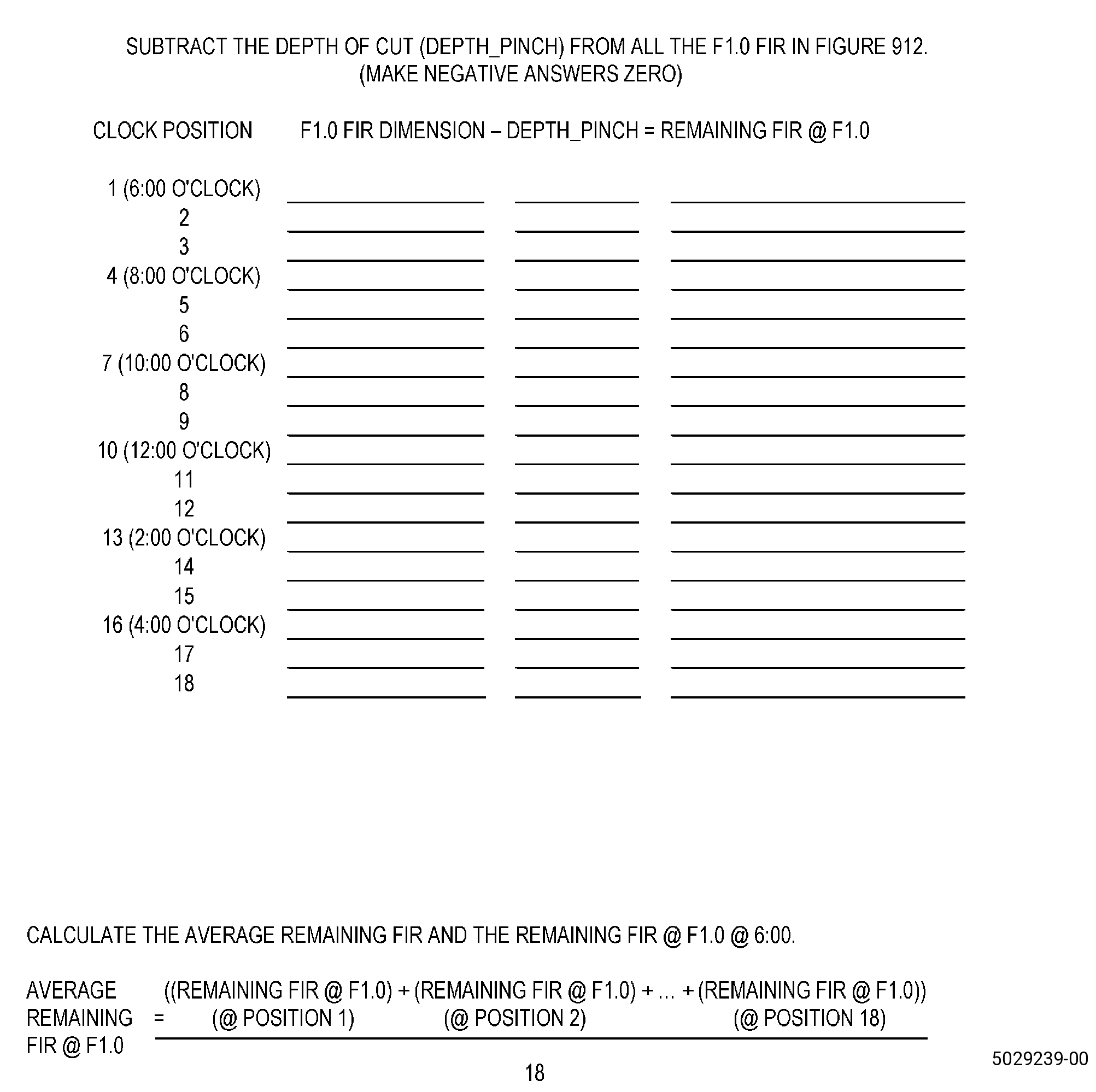 SUBTRACT THE DEPTH OF CUT (DEPTH_PINCH) FROM ALL THE F1.0 FIR IN FIGURE 912.
(MAKE NEGATIVE ANSWERS ZERO)

CLOCK POSITION F1.0 FIR DIMENSION – DEPTH_PINCH = REMAINING FIR @ F1.0

1 (6:00 O'CLOCK)
2
3
4 (8:00 O'CLOCK)
5
6
7 (10:00 O'CLOCK)
8
9
10 (12:00 O'CLOCK)
11
12
13 (2:00 O'CLOCK)
14
15
16 (4:00 O'CLOCK)
17
18

CALCULATE THE AVERAGE REMAINING FIR AND THE REMAINING FIR @ F1.0 @ 6:00.

AVERAGE REMAINING FIR @ F1.0 = ((REMAINING FIR @ F1.0) + (REMAINING FIR @ F1.0) + ... + (REMAINING FIR @ F1.0))
(@ POSITION 1) (@ POSITION 2) (@ POSITION 18)

18

5029239-00